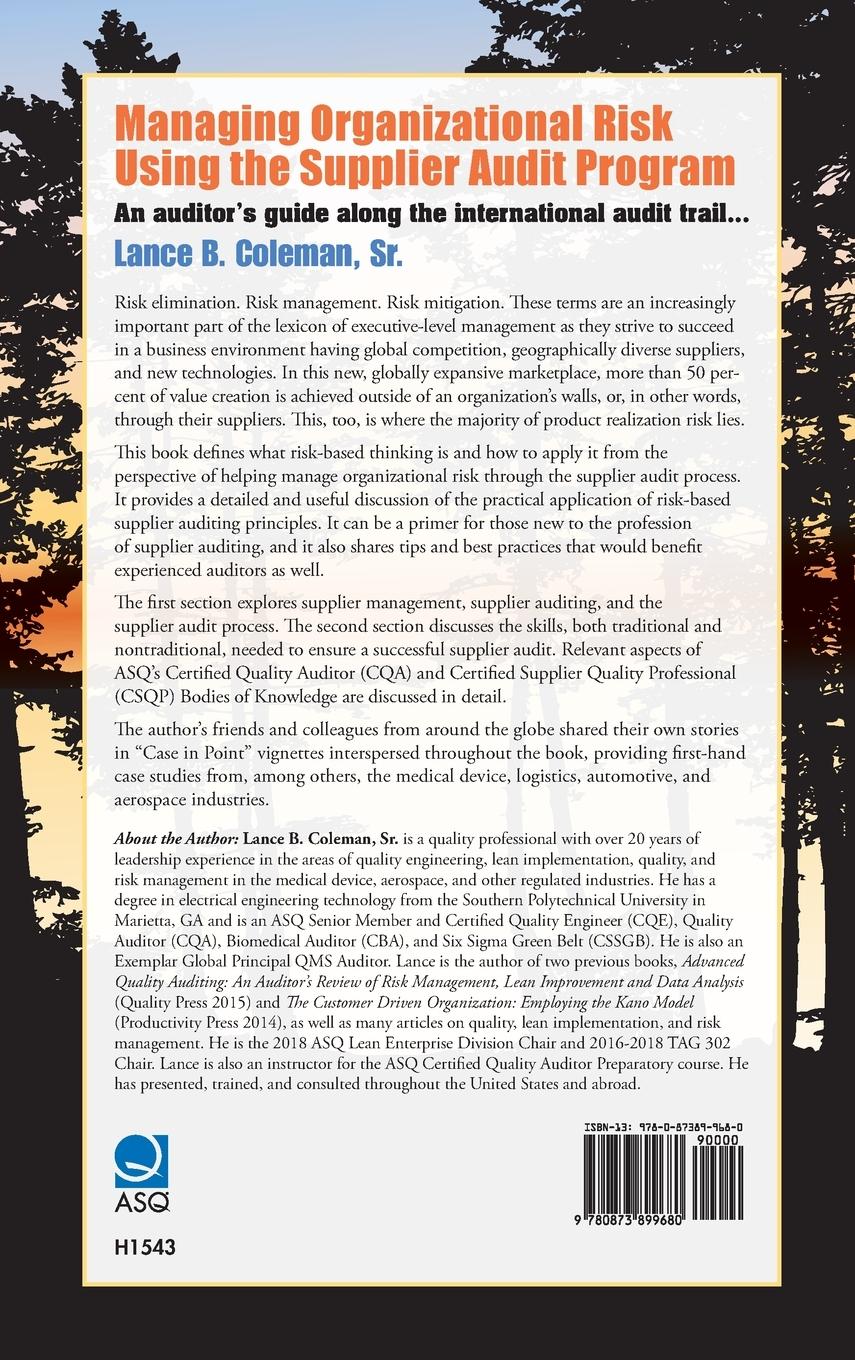 Managing Organizational Risk Using the Supplier Audit Program

An auditor's guide along the international audit trail...

Lance B. Coleman, Sr.

Risk elimination. Risk management. Risk mitigation. These terms are an increasingly important part of the lexicon of executive-level management as they strive to succeed in a business environment having global competition, geographically diverse suppliers, and new technologies. In this new, globally expansive marketplace, more than 50 percent of value creation is achieved outside of an organization's walls, or, in other words, through their suppliers. This, too, is where the majority of product realization risk lies.

This book defines what risk-based thinking is and how to apply it from the perspective of helping manage organizational risk through the supplier audit process. It provides a detailed and useful discussion of the practical application of risk-based supplier auditing principles. It can be a primer for those new to the profession of supplier auditing, and it also shares tips and best practices that would benefit experienced auditors as well.

The first section explores supplier management, supplier auditing, and the supplier audit process. The second section discusses the skills, both traditional and nontraditional, needed to ensure a successful supplier audit. Relevant aspects of ASQ's Certified Quality Auditor (CQA) and Certified Supplier Quality Professional (CSQP) Bodies of Knowledge are discussed in detail.

The author's friends and colleagues from around the globe shared their own stories in "Case in Point" vignettes interspersed throughout the book, providing first-hand case studies from, among others, the medical device, logistics, automotive, and aerospace industries.

About the Author: Lance B. Coleman, Sr. is a quality professional with over 20 years of leadership experience in the areas of quality engineering, lean implementation, quality, and risk management in the medical device, aerospace, and other regulated industries. He has a degree in electrical engineering technology from the Southern Polytechnical University in Marietta, GA and is an ASQ Senior Member and Certified Quality Engineer (CQE), Quality Auditor (CQA), Biomedical Auditor (CBA), and Six Sigma Green Belt (CSSGB). He is also an Exemplar Global Principal QMS Auditor. Lance is the author of two previous books, Advanced Quality Auditing: An Auditor's Review of Risk Management, Lean Improvement and Data Analysis (Quality Press 2015) and The Customer Driven Organization: Employing the Kano Model (Productivity Press 2014), as well as many articles on quality, lean implementation, and risk management. He is the 2018 ASQ Lean Enterprise Division Chair and 2016-2018 TAG 302 Chair. Lance is also an instructor for the ASQ Certified Quality Auditor Preparatory course. He has presented, trained, and consulted throughout the United States and abroad.

ASQ

H1543

ISBN-13: 978-0-87389-968-0
90000
9 780873 899680